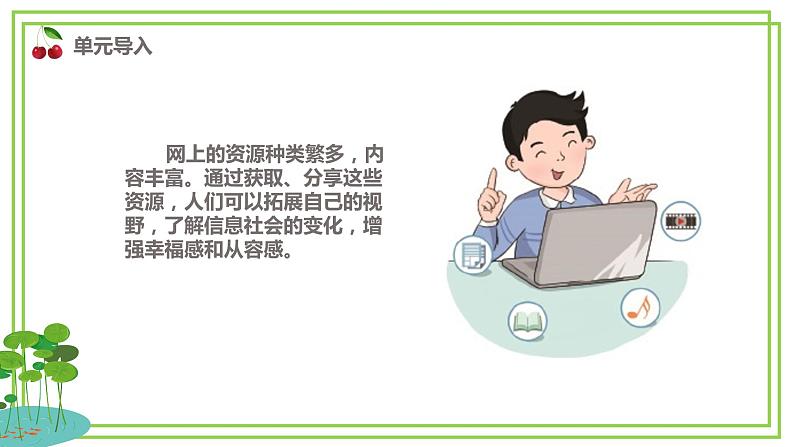 单元导入

网上的资源种类繁多，内容丰富。通过获取、分享这些资源，人们可以拓展自己的视野，了解信息社会的变化，增强幸福感和从容感。